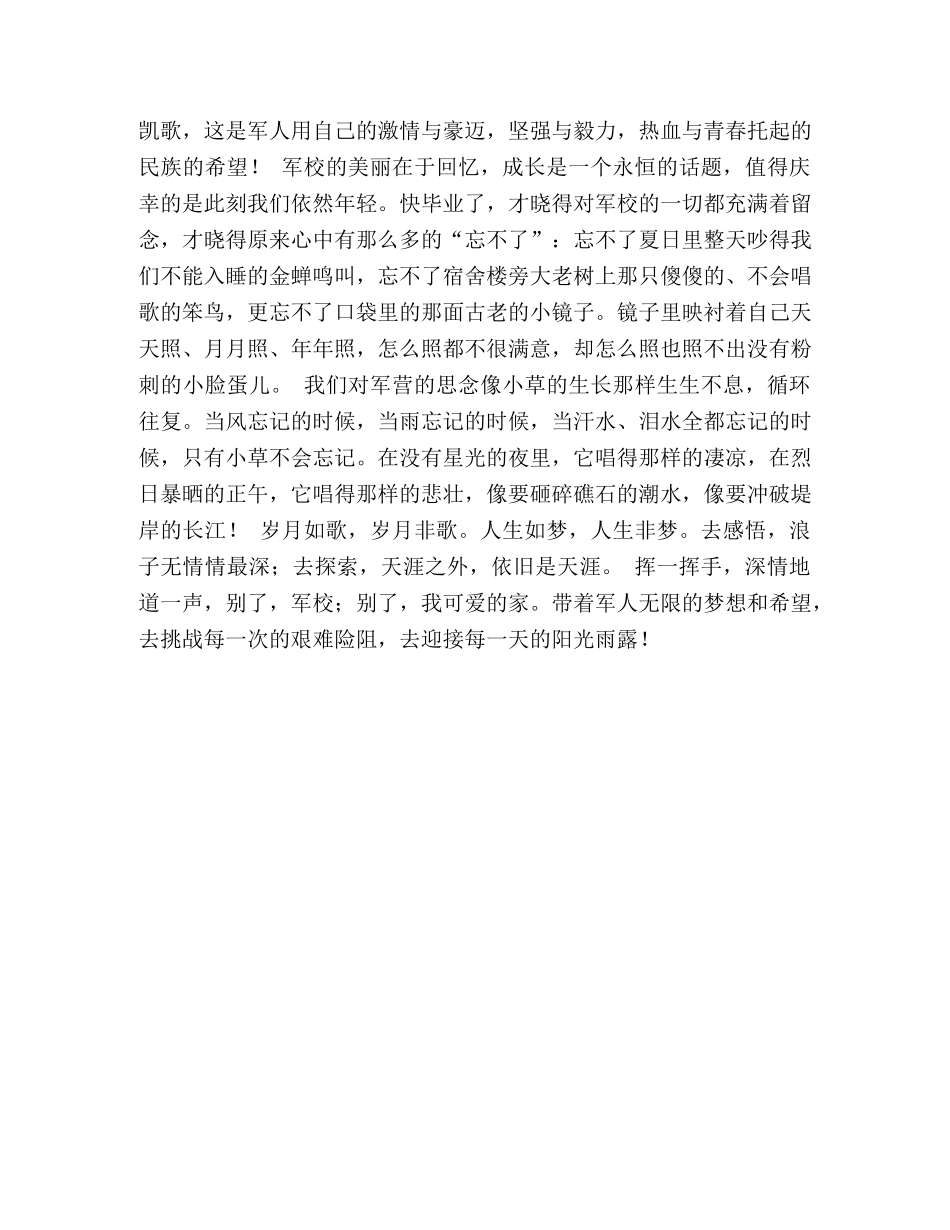 凯歌，这是军人用自己的激情与豪迈，坚强与毅力，热血与青春托起的民族的希望！ 军校的美丽在于回忆，成长是一个永恒的话题，值得庆幸的是此刻我们依然年轻。快毕业了，才晓得对军校的一切都充满着留念，才晓得原来心中有那么多的“忘不了”：忘不了夏日里整天吵得我们不能入睡的金蝉鸣叫，忘不了宿舍楼旁大老树上那只傻傻的、不会唱歌的笨鸟，更忘不了口袋里的那面古老的小镜子。镜子里映衬着自己天天照、月月照、年年照，怎么照都不很满意，却怎么照也照不出没有粉刺的小脸蛋儿。 我们对军营的思念像小草的生长那样生生不息，循环往复。当风忘记的时候，当雨忘记的时候，当汗水、泪水全都忘记的时候，只有小草不会忘记。在没有星光的夜里，它唱得那样的凄凉，在烈日暴晒的正午，它唱得那样的悲壮，像要砸碎礁石的潮水，像要冲破堤岸的长江！ 岁月如歌，岁月非歌。人生如梦，人生非梦。去感悟，浪子无情情最深；去探索，天涯之外，依旧是天涯。 挥一挥手，深情地道一声，别了，军校；别了，我可爱的家。带着军人无限的梦想和希望，去挑战每一次的艰难险阻，去迎接每一天的阳光雨露！